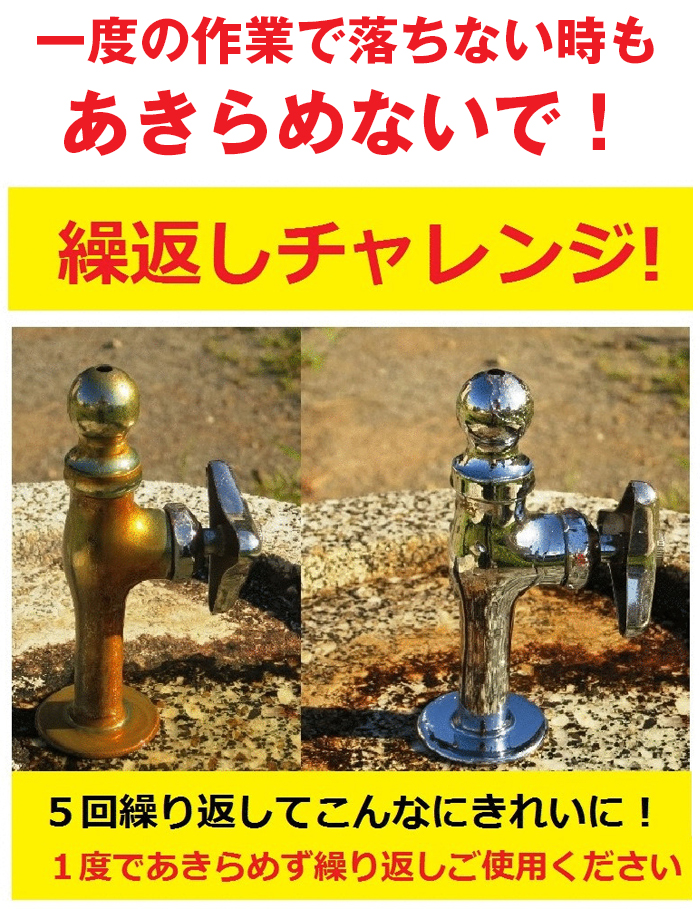 一度の作業で落ちない時も
あきらめないで！

繰返しチャレンジ!

５回繰り返してこんなにきれいに！
１度であきらめず繰り返しご使用ください